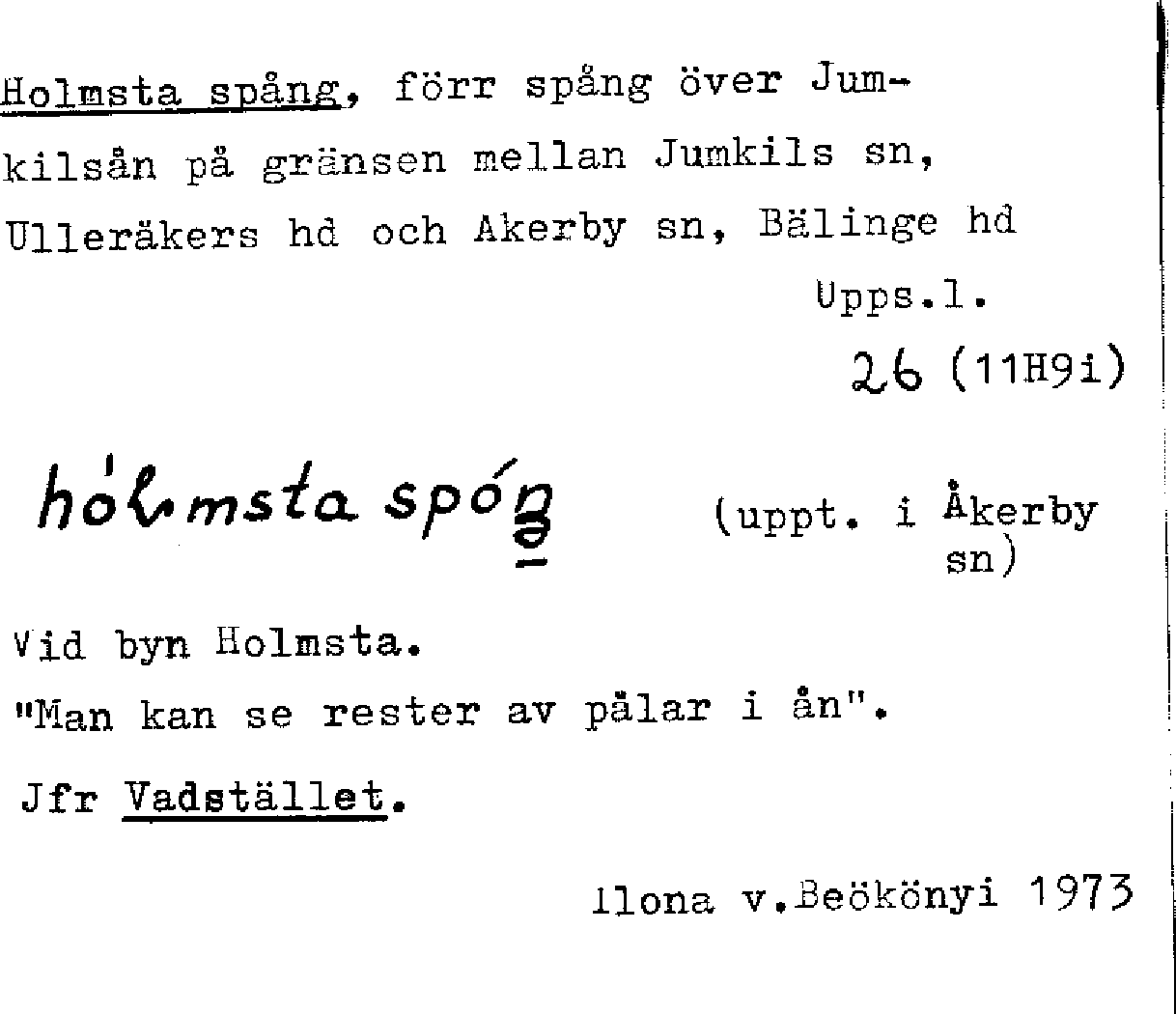 Holmsta spång, förr spång över Jumkilsån på gränsen mellan Jumkils sn, Ulleräkers hd och Akerby sn, Bälinge hd

Upps.l.

26 (11H9i)

hólmsta spóŋ (uppt. i Åkerby sn)

Vid byn Holmsta.

"Man kan se rester av pålar i ån".

Jfr Vadstället.

Ilona v.Beökönyi 1973